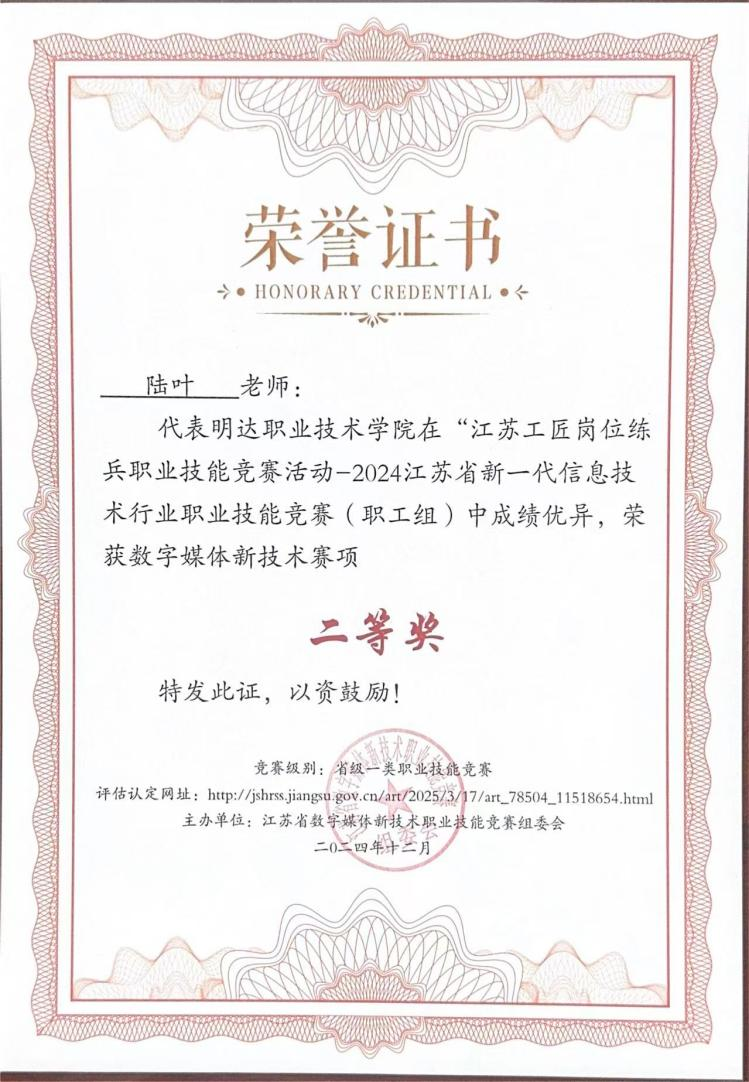 荣誉证书

HONORARY CREDENTIAL

陆叶 老师：

代表明达职业技术学院在“江苏工匠岗位练兵职业技能竞赛活动-2024江苏省新一代信息技术行业职业技能竞赛（职工组）中成绩优异，荣获数字媒体新技术赛项

二等奖

特发此证，以资鼓励！

竞赛级别：省级一类职业技能竞赛
评估认定网址：http://jshrss.jiangsu.gov.cn/art/2025/3/17/art_78504_11518654.html
主办单位：江苏省数字媒体新技术职业技能竞赛组委会
二〇二四年十二月